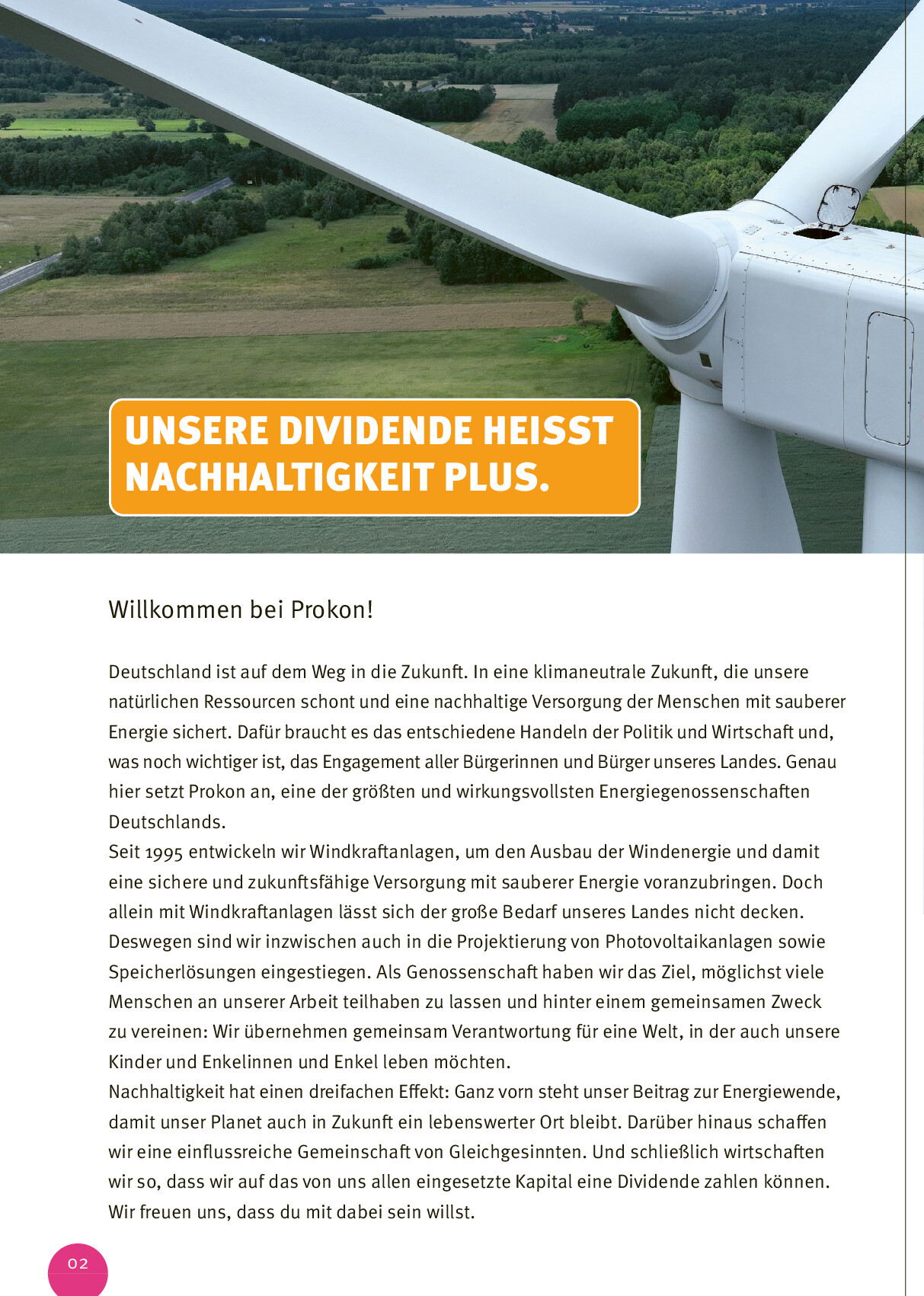 UNSERE DIVIDENDE HEISST NACHHALTIGKEIT PLUS.

Willkommen bei Prokon!

Deutschland ist auf dem Weg in die Zukunft. In eine klimaneutrale Zukunft, die unsere natürlichen Ressourcen schont und eine nachhaltige Versorgung der Menschen mit sauberer Energie sichert. Dafür braucht es das entschiedene Handeln der Politik und Wirtschaft und, was noch wichtiger ist, das Engagement aller Bürgerinnen und Bürger unseres Landes. Genau hier setzt Prokon an, eine der größten und wirkungsvollsten Energiegenossenschaften Deutschlands.
Seit 1995 entwickeln wir Windkraftanlagen, um den Ausbau der Windenergie und damit eine sichere und zukunftsfähige Versorgung mit sauberer Energie voranzubringen. Doch allein mit Windkraftanlagen lässt sich der große Bedarf unseres Landes nicht decken. Deswegen sind wir inzwischen auch in die Projektierung von Photovoltaikanlagen sowie Speicherlösungen eingestiegen. Als Genossenschaft haben wir das Ziel, möglichst viele Menschen an unserer Arbeit teilhaben zu lassen und hinter einem gemeinsamen Zweck zu vereinen: Wir übernehmen gemeinsam Verantwortung für eine Welt, in der auch unsere Kinder und Enkelinnen und Enkel leben möchten.
Nachhaltigkeit hat einen dreifachen Effekt: Ganz vorn steht unser Beitrag zur Energiewende, damit unser Planet auch in Zukunft ein lebenswerter Ort bleibt. Darüber hinaus schaffen wir eine einflussreiche Gemeinschaft von Gleichgesinnten. Und schließlich wirtschaften wir so, dass wir auf das von uns allen eingesetzte Kapital eine Dividende zahlen können. Wir freuen uns, dass du mit dabei sein willst.

02